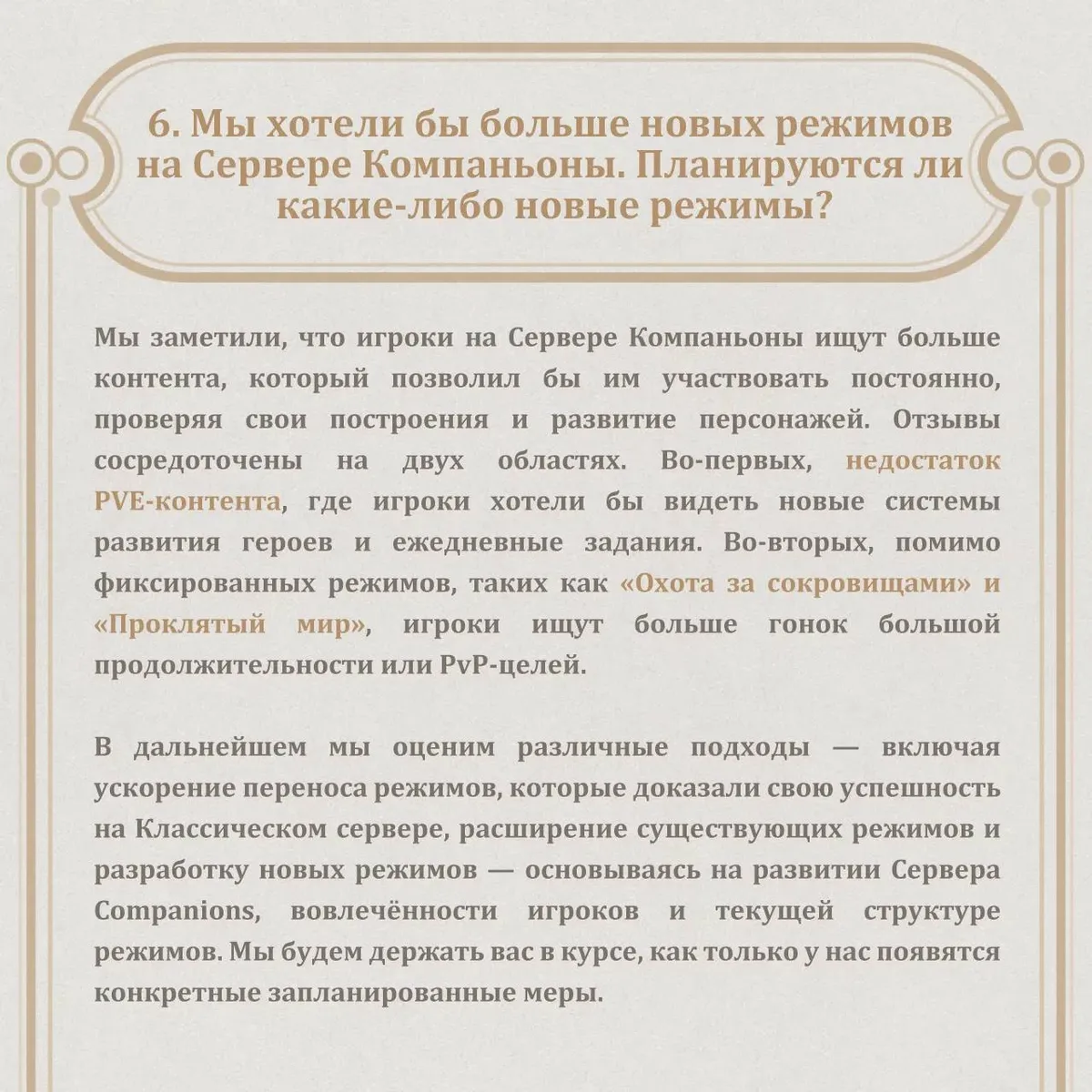 6. Мы хотели бы больше новых режимов на Сервере Компаньоны. Планируются ли какие-либо новые режимы?

Мы заметили, что игроки на Сервере Компаньоны ищут больше контента, который позволил бы им участвовать постоянно, проверяя свои построения и развитие персонажей. Отзывы сосредоточены на двух областях. Во-первых, недостаток PVE-контента, где игроки хотели бы видеть новые системы развития героев и ежедневные задания. Во-вторых, помимо фиксированных режимов, таких как «Охота за сокровищами» и «Проклятый мир», игроки ищут больше гонок большой продолжительности или PvP-целей.

В дальнейшем мы оценим различные подходы — включая ускорение переноса режимов, которые доказали свою успешность на Классическом сервере, расширение существующих режимов и разработку новых режимов — основываясь на развитии Сервера Companions, вовлечённости игроков и текущей структуре режимов. Мы будем держать вас в курсе, как только у нас появятся конкретные запланированные меры.